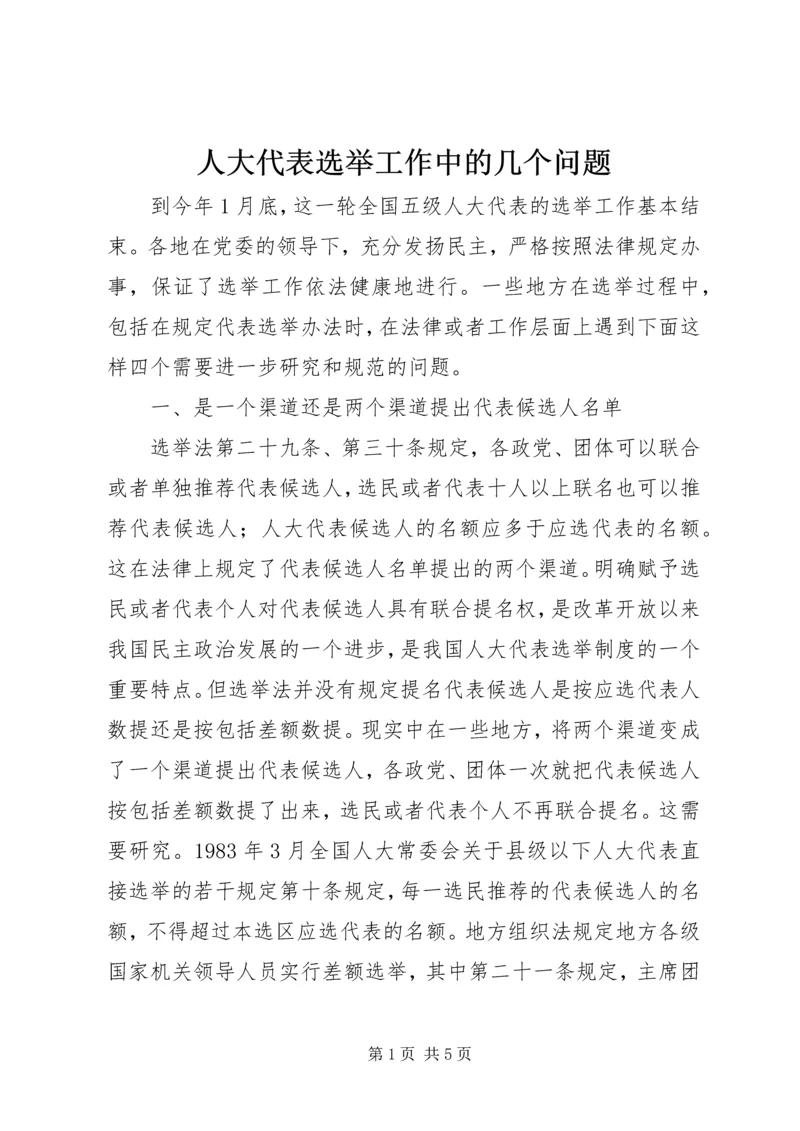 人大代表选举工作中的几个问题

到今年1月底，这一轮全国五级人大代表的选举工作基本结束。各地在党委的领导下，充分发扬民主，严格按照法律规定办事，保证了选举工作依法健康地进行。一些地方在选举过程中，包括在规定代表选举办法时，在法律或者工作层面上遇到下面这样四个需要进一步研究和规范的问题。

一、是一个渠道还是两个渠道提出代表候选人名单

选举法第二十九条、第三十条规定，各政党、团体可以联合或者单独推荐代表候选人，选民或者代表十人以上联名也可以推荐代表候选人；人大代表候选人的名额应多于应选代表的名额。这在法律上规定了代表候选人名单提出的两个渠道。明确赋予选民或者代表个人对代表候选人具有联合提名权，是改革开放以来我国民主政治发展的一个进步，是我国人大代表选举制度的一个重要特点。但选举法并没有规定提名代表候选人是按应选代表人数提还是按包括差额数提。现实中在一些地方，将两个渠道变成了一个渠道提出代表候选人，各政党、团体一次就把代表候选人按包括差额数提了出来，选民或者代表个人不再联合提名。这需要研究。1983年3月全国人大常委会关于县级以下人大代表直接选举的若干规定第十条规定，每一选民推荐的代表候选人的名额，不得超过本选区应选代表的名额。地方组织法规定地方各级国家机关领导人员实行差额选举，其中第二十一条规定，主席团

第1页 共5页